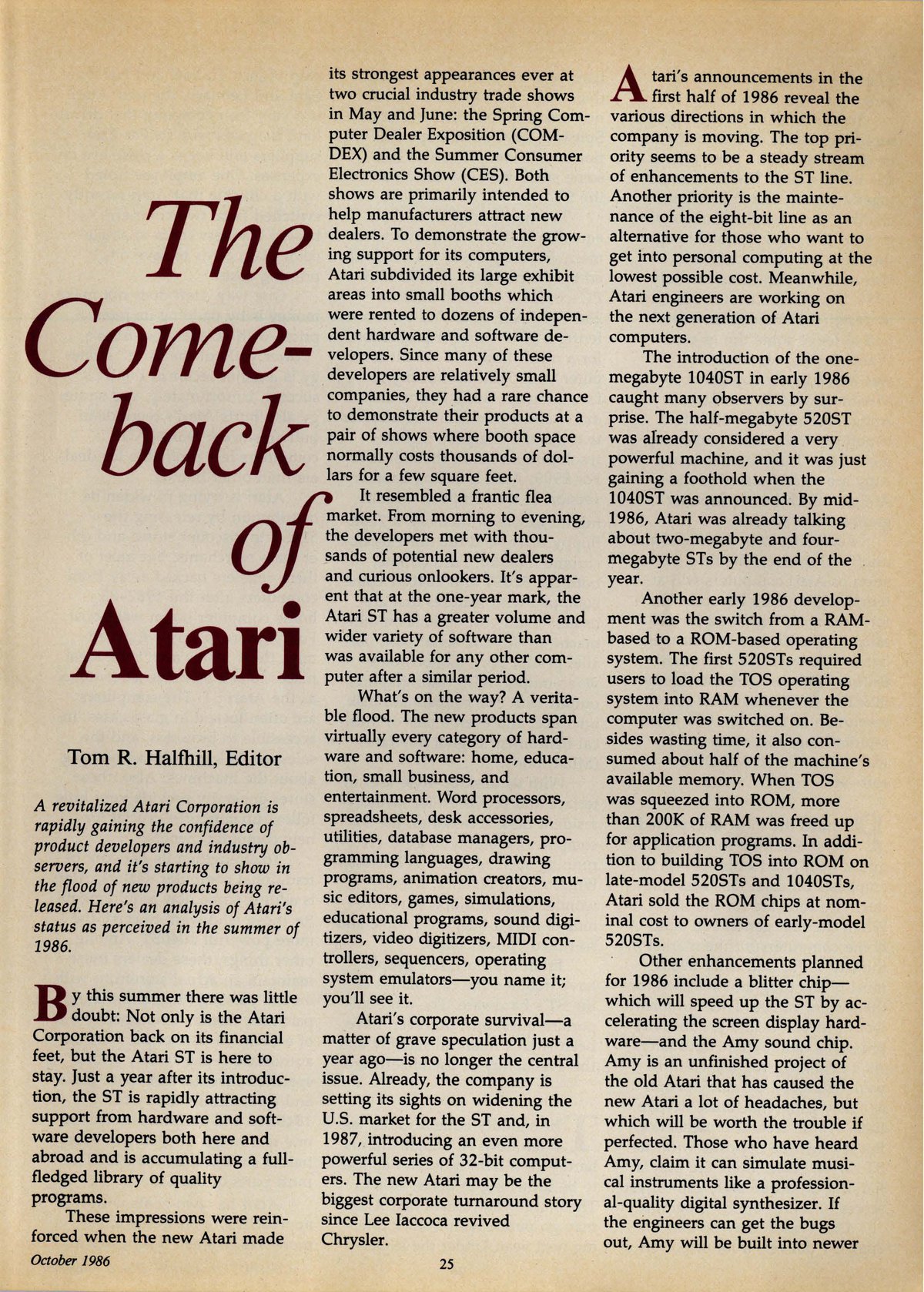 The Comeback of Atari

Tom R. Halfhill, Editor

A revitalized Atari Corporation is rapidly gaining the confidence of product developers and industry observers, and it's starting to show in the flood of new products being released. Here's an analysis of Atari's status as perceived in the summer of 1986.

By this summer there was little doubt: Not only is the Atari Corporation back on its financial feet, but the Atari ST is here to stay. Just a year after its introduction, the ST is rapidly attracting support from hardware and software developers both here and abroad and is accumulating a full-fledged library of quality programs.

These impressions were reinforced when the new Atari made its strongest appearances ever at two crucial industry trade shows in May and June: the Spring Computer Dealer Exposition (COMDEX) and the Summer Consumer Electronics Show (CES). Both shows are primarily intended to help manufacturers attract new dealers. To demonstrate the growing support for its computers, Atari subdivided its large exhibit areas into small booths which were rented to dozens of independent hardware and software developers. Since many of these developers are relatively small companies, they had a rare chance to demonstrate their products at a pair of shows where booth space normally costs thousands of dollars for a few square feet.

It resembled a frantic flea market. From morning to evening, the developers met with thousands of potential new dealers and curious onlookers. It's apparent that at the one-year mark, the Atari ST has a greater volume and wider variety of software than was available for any other computer after a similar period.

What's on the way? A veritable flood. The new products span virtually every category of hardware and software: home, education, small business, and entertainment. Word processors, spreadsheets, desk accessories, utilities, database managers, programming languages, drawing programs, animation creators, music editors, games, simulations, educational programs, sound digitizers, video digitizers, MIDI controllers, sequencers, operating system emulators—you name it; you'll see it.

Atari's corporate survival—a matter of grave speculation just a year ago—is no longer the central issue. Already, the company is setting its sights on widening the U.S. market for the ST and, in 1987, introducing an even more powerful series of 32-bit computers. The new Atari may be the biggest corporate turnaround story since Lee Iaccoca revived Chrysler.

Atari's announcements in the first half of 1986 reveal the various directions in which the company is moving. The top priority seems to be a steady stream of enhancements to the ST line. Another priority is the maintenance of the eight-bit line as an alternative for those who want to get into personal computing at the lowest possible cost. Meanwhile, Atari engineers are working on the next generation of Atari computers.

The introduction of the one-megabyte 1040ST in early 1986 caught many observers by surprise. The half-megabyte 520ST was already considered a very powerful machine, and it was just gaining a foothold when the 1040ST was announced. By mid-1986, Atari was already talking about two-megabyte and four-megabyte STs by the end of the year.

Another early 1986 development was the switch from a RAM-based to a ROM-based operating system. The first 520STs required users to load the TOS operating system into RAM whenever the computer was switched on. Besides wasting time, it also consumed about half of the machine's available memory. When TOS was squeezed into ROM, more than 200K of RAM was freed up for application programs. In addition to building TOS into ROM on late-model 520STs and 1040STs, Atari sold the ROM chips at nominal cost to owners of early-model 520STs.

Other enhancements planned for 1986 include a blitter chip—which will speed up the ST by accelerating the screen display hardware—and the Amy sound chip. Amy is an unfinished project of the old Atari that has caused the new Atari a lot of headaches, but which will be worth the trouble if perfected. Those who have heard Amy, claim it can simulate musical instruments like a professional-quality digital synthesizer. If the engineers can get the bugs out, Amy will be built into newer

October 1986

25